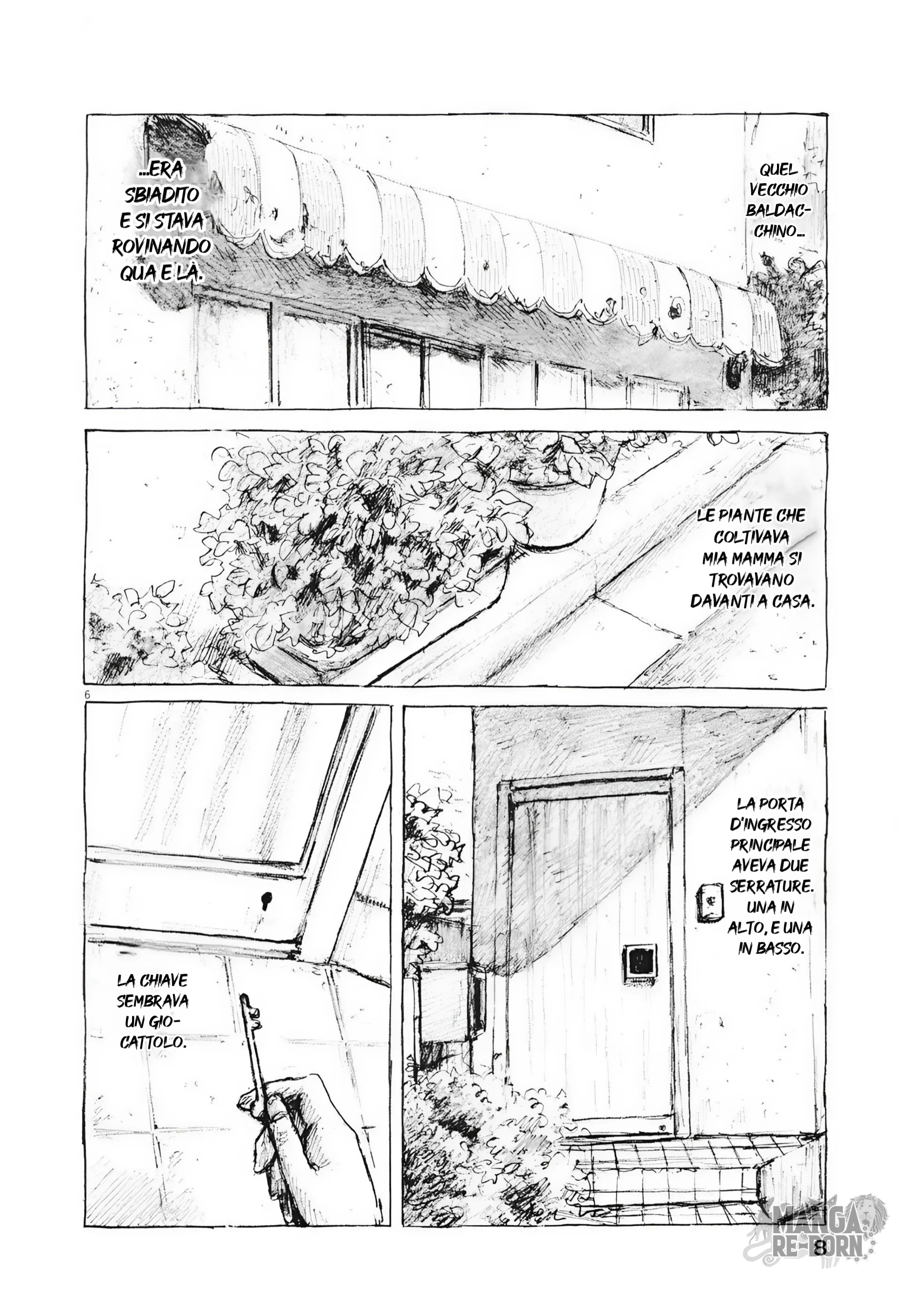 QUEL VECCHIO BALDACCHINO...

...ERA SBIADITO E SI STAVA ROVINANDO QUA E LÀ.

LE PIANTE CHE COLTIVAVA MIA MAMMA SI TROVAVANO DAVANTI A CASA.

6

LA PORTA D'INGRESSO PRINCIPALE AVEVA DUE SERRATURE. UNA IN ALTO, E UNA IN BASSO.

LA CHIAVE SEMBRAVA UN GIOCATTOLO.

MANGA RE-BORN

8